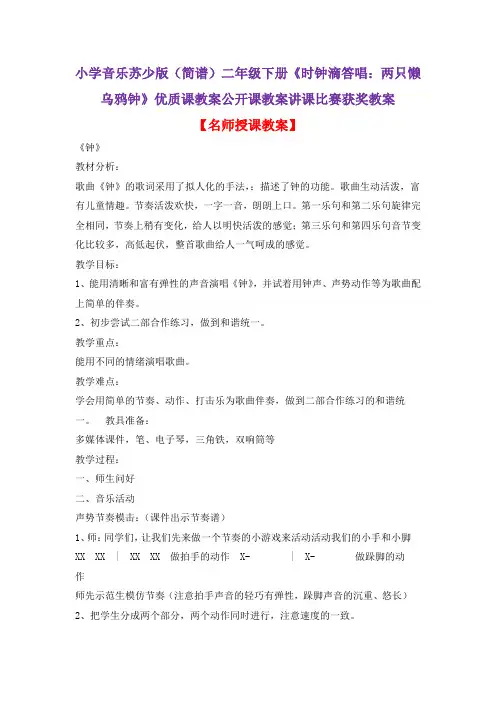 小学音乐苏少版（简谱）二年级下册《时钟滴答唱：两只懒乌鸦钟》优质课教案公开课教案讲课比赛获奖教案

【名师授课教案】

《钟》

教材分析：

歌曲《钟》的歌词采用了拟人化的手法，：描述了钟的功能。歌曲生动活泼，富有儿童情趣。节奏活泼欢快，一字一音，朗朗上口。第一乐句和第二乐句旋律完全相同，节奏上稍有变化，给人以明快活泼的感觉；第三乐句和第四乐句音节变化比较多，高低起伏，整首歌曲给人一气呵成的感觉。

教学目标：

1、能用清晰和富有弹性的声音演唱《钟》，并试着用钟声、声势动作等为歌曲配上简单的伴奏。

2、初步尝试二部合作练习，做到和谐统一。

教学重点：

能用不同的情绪演唱歌曲。

教学难点：

学会用简单的节奏、动作、打击乐为歌曲伴奏，做到二部合作练习的和谐统一。　教具准备：

多媒体课件，笔、电子琴，三角铁，双响筒等

教学过程：

一、师生问好

二、音乐活动

声势节奏模击：（课件出示节奏谱）

1、师：同学们，让我们先来做一个节奏的小游戏来活动活动我们的小手和小脚

XX　XX　|　XX　XX　做拍手的动作　X-　|　X-　做跺脚的动作

师先示范生模仿节奏（注意拍手声音的轻巧有弹性，跺脚声音的沉重、悠长）

2、把学生分成两个部分，两个动作同时进行，注意速度的一致。